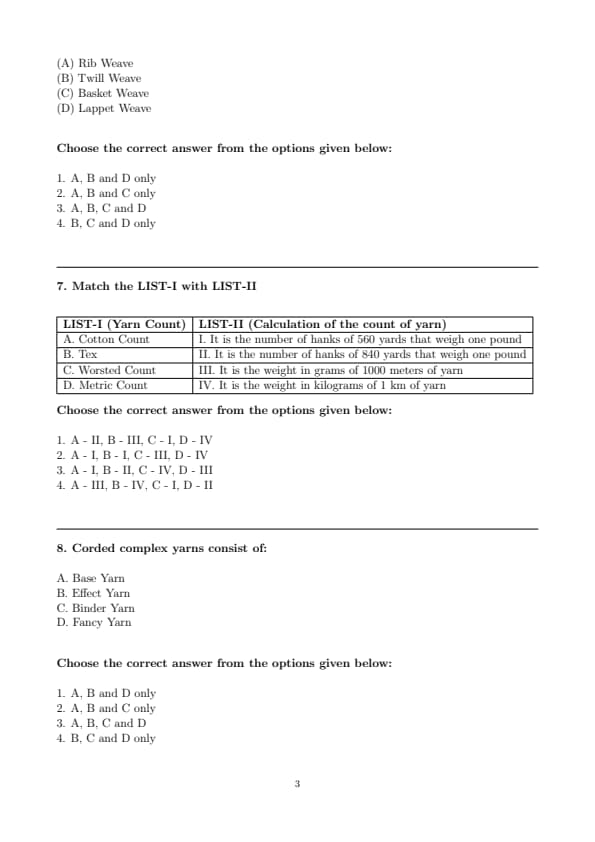 (A) Rib Weave
(B) Twill Weave
(C) Basket Weave
(D) Lappet Weave

**Choose the correct answer from the options given below:**

1. A, B and D only
2. A, B and C only
3. A, B, C and D
4. B, C and D only

**7. Match the LIST-I with LIST-II**

| LIST-I (Yarn Count) | LIST-II (Calculation of the count of yarn) |
|---|---|
| A. Cotton Count | I. It is the number of hanks of 560 yards that weigh one pound |
| B. Tex | II. It is the number of hanks of 840 yards that weigh one pound |
| C. Worsted Count | III. It is the weight in grams of 1000 meters of yarn |
| D. Metric Count | IV. It is the weight in kilograms of 1 km of yarn |

**Choose the correct answer from the options given below:**

1. A - II, B - III, C - I, D - IV
2. A - I, B - I, C - III, D - IV
3. A - I, B - II, C - IV, D - III
4. A - III, B - IV, C - I, D - II

**8. Corded complex yarns consist of:**

A. Base Yarn
B. Effect Yarn
C. Binder Yarn
D. Fancy Yarn

**Choose the correct answer from the options given below:**

1. A, B and D only
2. A, B and C only
3. A, B, C and D
4. B, C and D only

3